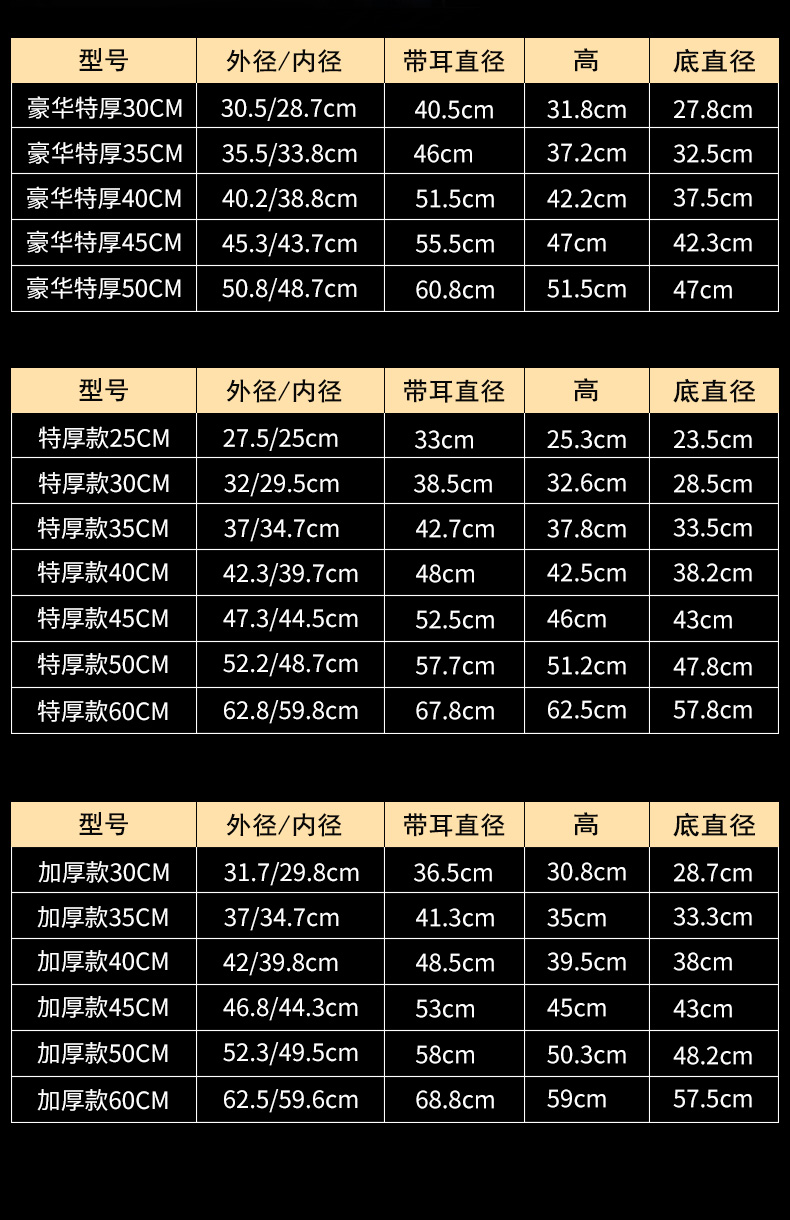 | 型号 | 外径/内径 | 带耳直径 | 高 | 底直径 |
|---|---|---|---|---|
| 豪华特厚30CM | 30.5/28.7cm | 40.5cm | 31.8cm | 27.8cm |
| 豪华特厚35CM | 35.5/33.8cm | 46cm | 37.2cm | 32.5cm |
| 豪华特厚40CM | 40.2/38.8cm | 51.5cm | 42.2cm | 37.5cm |
| 豪华特厚45CM | 45.3/43.7cm | 55.5cm | 47cm | 42.3cm |
| 豪华特厚50CM | 50.8/48.7cm | 60.8cm | 51.5cm | 47cm |

| 型号 | 外径/内径 | 带耳直径 | 高 | 底直径 |
|---|---|---|---|---|
| 特厚款25CM | 27.5/25cm | 33cm | 25.3cm | 23.5cm |
| 特厚款30CM | 32/29.5cm | 38.5cm | 32.6cm | 28.5cm |
| 特厚款35CM | 37/34.7cm | 42.7cm | 37.8cm | 33.5cm |
| 特厚款40CM | 42.3/39.7cm | 48cm | 42.5cm | 38.2cm |
| 特厚款45CM | 47.3/44.5cm | 52.5cm | 46cm | 43cm |
| 特厚款50CM | 52.2/48.7cm | 57.7cm | 51.2cm | 47.8cm |
| 特厚款60CM | 62.8/59.8cm | 67.8cm | 62.5cm | 57.8cm |

| 型号 | 外径/内径 | 带耳直径 | 高 | 底直径 |
|---|---|---|---|---|
| 加厚款30CM | 31.7/29.8cm | 36.5cm | 30.8cm | 28.7cm |
| 加厚款35CM | 37/34.7cm | 41.3cm | 35cm | 33.3cm |
| 加厚款40CM | 42/39.8cm | 48.5cm | 39.5cm | 38cm |
| 加厚款45CM | 46.8/44.3cm | 53cm | 45cm | 43cm |
| 加厚款50CM | 52.3/49.5cm | 58cm | 50.3cm | 48.2cm |
| 加厚款60CM | 62.5/59.6cm | 68.8cm | 59cm | 57.5cm |